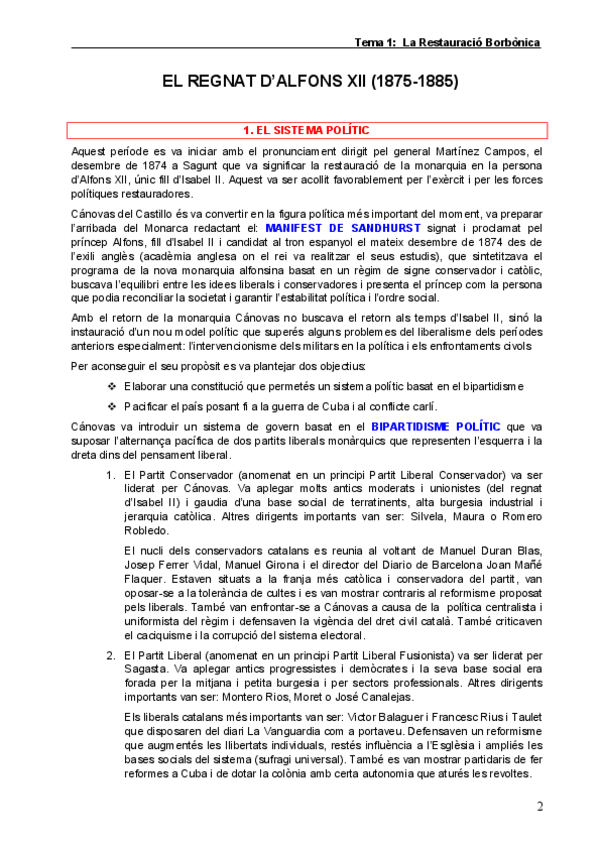 Tema 1: La Restauració Borbònica

EL REGNAT D'ALFONS XII (1875-1885)

1. EL SISTEMA POLÍTIC

Aquest període es va iniciar amb el pronunciament dirigit pel general Martínez Campos, el desembre de 1874 a Sagunt que va significar la restauració de la monarquia en la persona d'Alfons XII, únic fill d'Isabel II. Aquest va ser acollit favorablement per l'exèrcit i per les forces polítiques restauradores.

Cánovas del Castillo és va convertir en la figura política més important del moment, va preparar l'arribada del Monarca redactant el: MANIFEST DE SANDHURST signat i proclamat pel príncep Alfons, fill d'Isabel II i candidat al tron espanyol el mateix desembre de 1874 des de l'exili anglès (acadèmia anglesa on el rei va realitzar el seus estudis), que sintetitzava el programa de la nova monarquia alfonsina basat en un règim de signe conservador i catòlic, buscava l'equilibri entre les idees liberals i conservadores i presenta el príncep com la persona que podia reconciliar la societat i garantir l'estabilitat política i l'ordre social.

Amb el retorn de la monarquia Cánovas no buscava el retorn als temps d'Isabel II, sinó la instauració d'un nou model polític que superés alguns problemes del liberalisme dels períodes anteriors especialment: l'intervencionisme dels militars en la política i els enfrontaments civols

Per aconseguir el seu propòsit es va plantejar dos objectius:

❖ Elaborar una constitució que permetés un sistema polític basat en el bipartidisme

❖ Pacificar el país posant fi a la guerra de Cuba i al conflicte carlí.

Cánovas va introduir un sistema de govern basat en el BIPARTIDISME POLÍTIC que va suposar l'alternança pacífica de dos partits liberals monàrquics que representen l'esquerra i la dreta dins del pensament liberal.

1. El Partit Conservador (anomenat en un principi Partit Liberal Conservador) va ser liderat per Cánovas. Va aplegar molts antics moderats i unionistes (del regnat d'Isabel II) i gaudia d'una base social de terratinents, alta burgesia industrial i jerarquia catòlica. Altres dirigents importants van ser: Silvela, Maura o Romero Robledo.

El nucli dels conservadors catalans es reunia al voltant de Manuel Duran Blas, Josep Ferrer Vidal, Manuel Girona i el director del Diario de Barcelona Joan Mañé Flaquer. Estaven situats a la franja més catòlica i conservadora del partit, van oposar-se a la tolerància de cultes i es van mostrar contraris al reformisme proposat pels liberals. També van enfrontar-se a Cánovas a causa de la política centralista i uniformista del règim i defensaven la vigència del dret civil català. També criticaven el caciquisme i la corrupció del sistema electoral.

2. El Partit Liberal (anomenat en un principi Partit Liberal Fusionista) va ser liderat per Sagasta. Va aplegar antics progressistes i demòcrates i la seva base social era forada per la mitjana i petita burgesia i per sectors professionals. Altres dirigents importants van ser: Montero Rios, Moret o José Canalejas.

Els liberals catalans més importants van ser: Victor Balaguer i Francesc Rius i Taulet que disposaren del diari La Vanguardia com a portaveu. Defensaven un reformisme que augmentés les llibertats individuals, restés influència a l'Església i ampliés les bases socials del sistema (sufragi universal). També es van mostrar partidaris de fer reformes a Cuba i de dotar la colònia amb certa autonomia que aturés les revoltes.

2